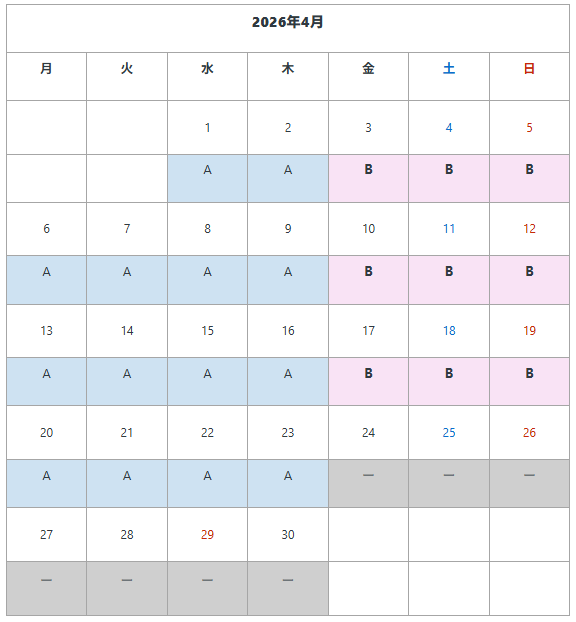 2026年4月

| 月 | 火 | 水 | 木 | 金 | 土 | 日 |
|---|---|---|---|---|---|---|
| | | 1 | 2 | 3 | 4 | 5 |
| | | A | A | B | B | B |
| 6 | 7 | 8 | 9 | 10 | 11 | 12 |
| A | A | A | A | B | B | B |
| 13 | 14 | 15 | 16 | 17 | 18 | 19 |
| A | A | A | A | B | B | B |
| 20 | 21 | 22 | 23 | 24 | 25 | 26 |
| A | A | A | A | ー | ー | ー |
| 27 | 28 | 29 | 30 | | | |
| ー | ー | ー | ー | | | |